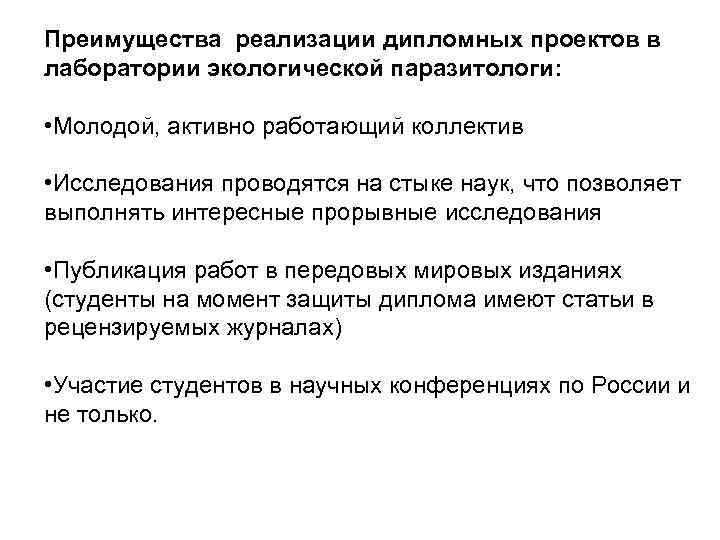 Преимущества реализации дипломных проектов в лаборатории экологической паразитологи:

•Молодой, активно работающий коллектив

•Исследования проводятся на стыке наук, что позволяет выполнять интересные прорывные исследования

•Публикация работ в передовых мировых изданиях (студенты на момент защиты диплома имеют статьи в рецензируемых журналах)

•Участие студентов в научных конференциях по России и не только.